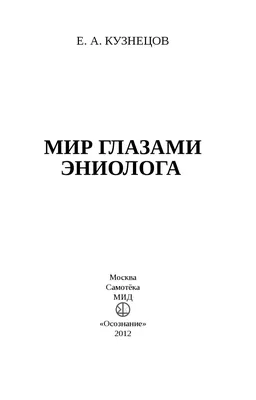 Е. А. КУЗНЕЦОВ

МИР ГЛАЗАМИ ЭНИОЛОГА

Москва
Самотёка
МИД
«Осознание»
2012